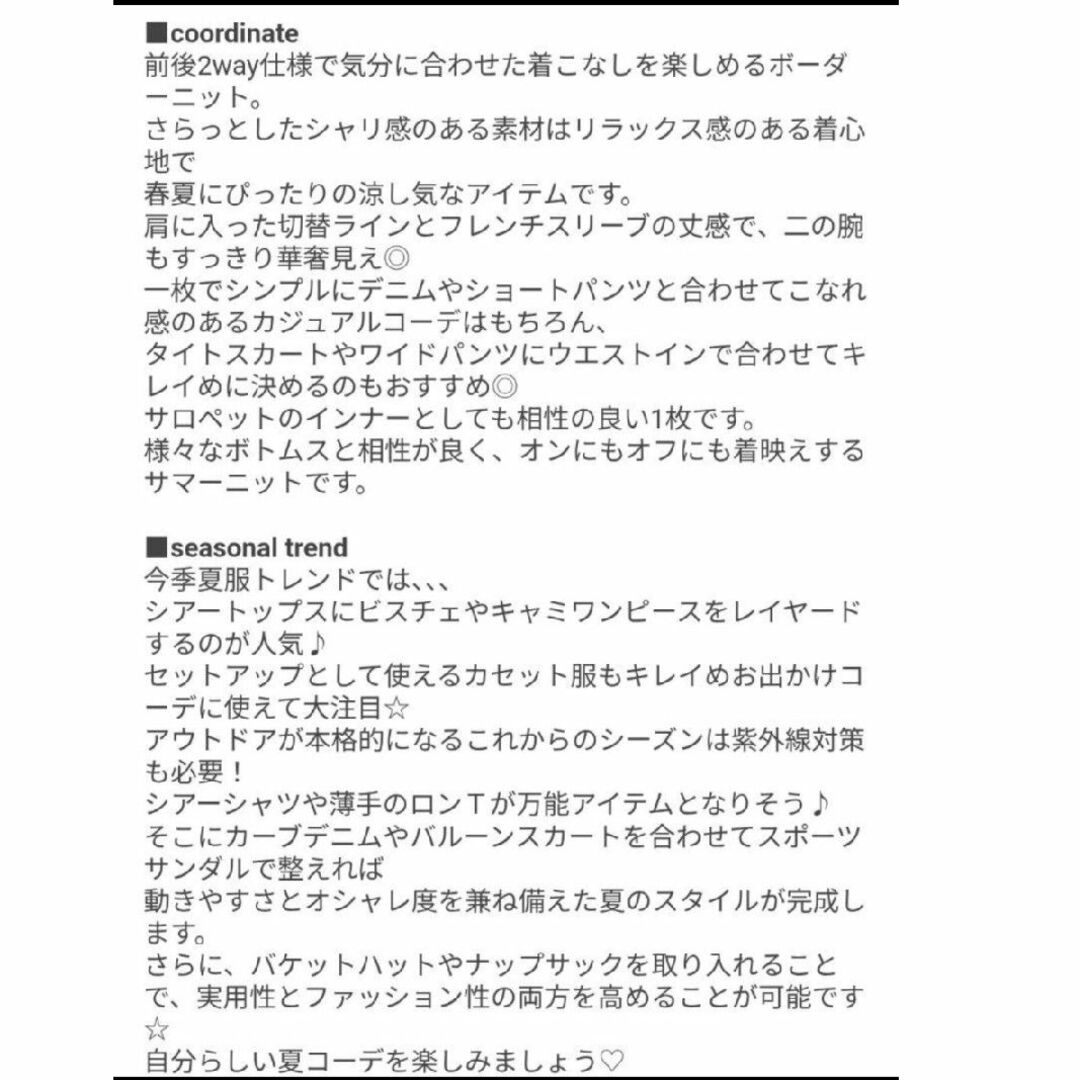 ■coordinate
前後2way仕様で気分に合わせた着こなしを楽しめるボーダーニット。
さらっとしたシャリ感のある素材はリラックス感のある着心地で
春夏にぴったりの涼し気なアイテムです。
肩に入った切替ラインとフレンチスリーブの丈感で、二の腕もすっきり華奢見え◎
一枚でシンプルにデニムやショートパンツと合わせてこなれ感のあるカジュアルコーデはもちろん、
タイトスカートやワイドパンツにウエストインで合わせてキレイめに決めるのもおすすめ◎
サロペットのインナーとしても相性の良い1枚です。
様々なボトムスと相性が良く、オンにもオフにも着映えするサマーニットです。

■seasonal trend
今季夏服トレンドでは、、、
シアートップスにビスチェやキャミワンピースをレイヤードするのが人気♪
セットアップとして使えるカセット服もキレイめお出かけコーデに使えて大注目☆
アウトドアが本格的になるこれからのシーズンは紫外線対策も必要！
シアーシャツや薄手のロンＴが万能アイテムとなりそう♪
そこにカーブデニムやバルーンスカートを合わせてスポーツサンダルで整えれば
動きやすさとオシャレ度を兼ね備えた夏のスタイルが完成します。
さらに、バケットハットやナップサックを取り入れることで、実用性とファッション性の両方を高めることが可能です☆
自分らしい夏コーデを楽しみましょう♡